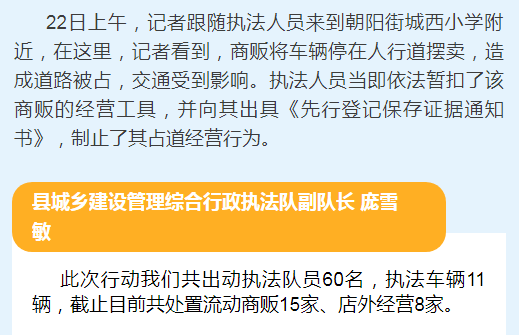 22日上午，记者跟随执法人员来到朝阳街城西小学附近，在这里，记者看到，商贩将车辆停在人行道摆卖，造成道路被占，交通受到影响。执法人员当即依法暂扣了该商贩的经营工具，并向其出具《先行登记保存证据通知书》，制止了其占道经营行为。

县城乡建设管理综合行政执法队副队长 庞雪敏

此次行动我们共出动执法队员60名，执法车辆11辆，截止目前共处置流动商贩15家、店外经营8家。